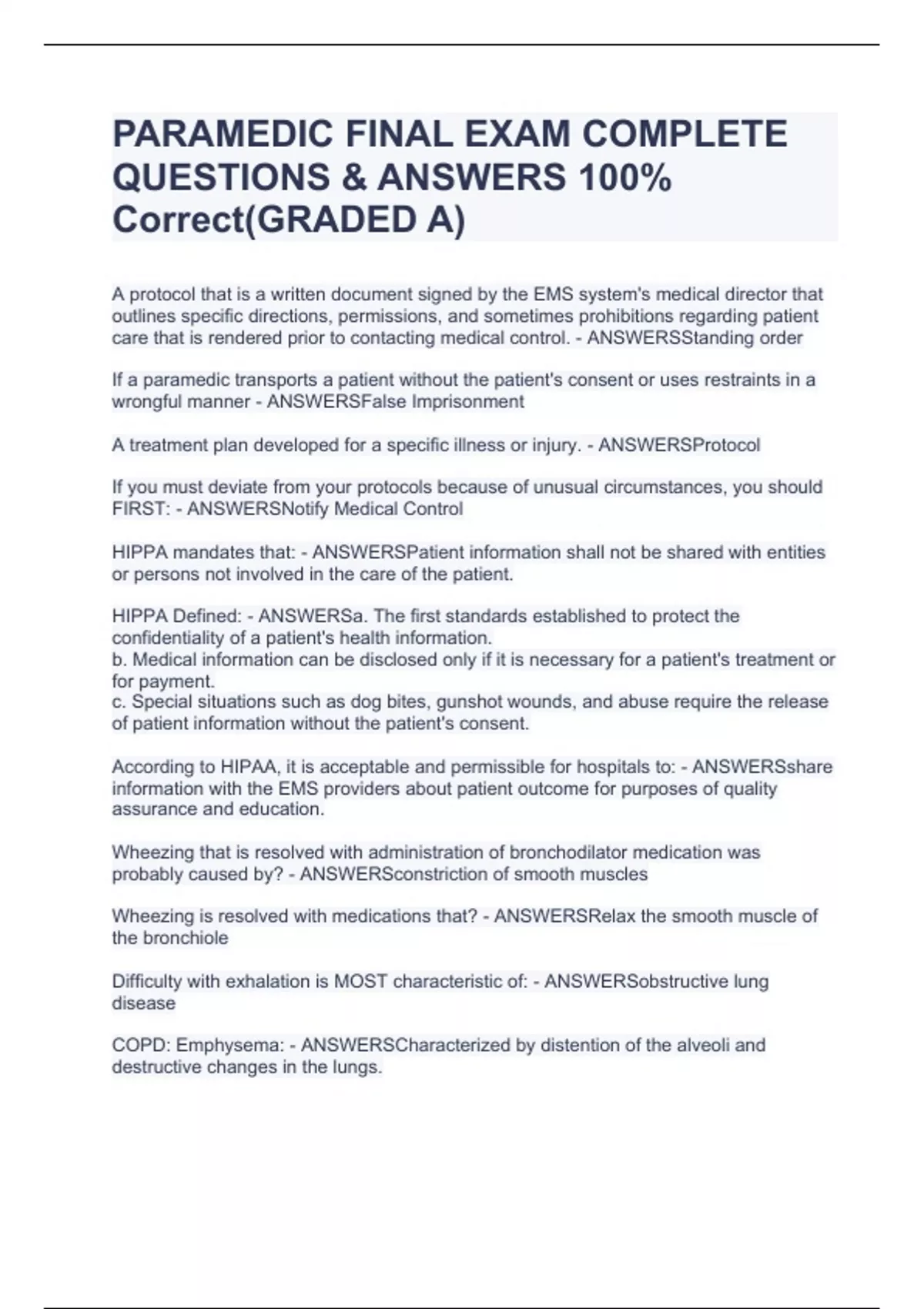 PARAMEDIC FINAL EXAM COMPLETE QUESTIONS & ANSWERS 100% Correct(GRADED A)

A protocol that is a written document signed by the EMS system's medical director that outlines specific directions, permissions, and sometimes prohibitions regarding patient care that is rendered prior to contacting medical control. - ANSWERSStanding order

If a paramedic transports a patient without the patient's consent or uses restraints in a wrongful manner - ANSWERSFalse Imprisonment

A treatment plan developed for a specific illness or injury. - ANSWERSProtocol

If you must deviate from your protocols because of unusual circumstances, you should FIRST: - ANSWERSNotify Medical Control

HIPPA mandates that: - ANSWERSPatient information shall not be shared with entities or persons not involved in the care of the patient.

HIPPA Defined: - ANSWERSa. The first standards established to protect the confidentiality of a patient's health information.
b. Medical information can be disclosed only if it is necessary for a patient's treatment or for payment.
c. Special situations such as dog bites, gunshot wounds, and abuse require the release of patient information without the patient's consent.

According to HIPAA, it is acceptable and permissible for hospitals to: - ANSWERSshare information with the EMS providers about patient outcome for purposes of quality assurance and education.

Wheezing that is resolved with administration of bronchodilator medication was probably caused by? - ANSWERSconstriction of smooth muscles

Wheezing is resolved with medications that? - ANSWERSRelax the smooth muscle of the bronchiole

Difficulty with exhalation is MOST characteristic of: - ANSWERSobstructive lung disease

COPD: Emphysema: - ANSWERSCharacterized by distention of the alveoli and destructive changes in the lungs.